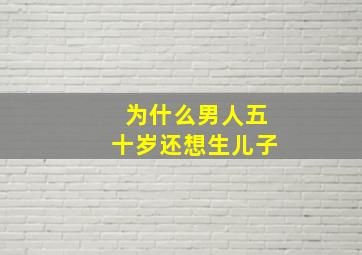 为什么男人五十岁还想生儿子